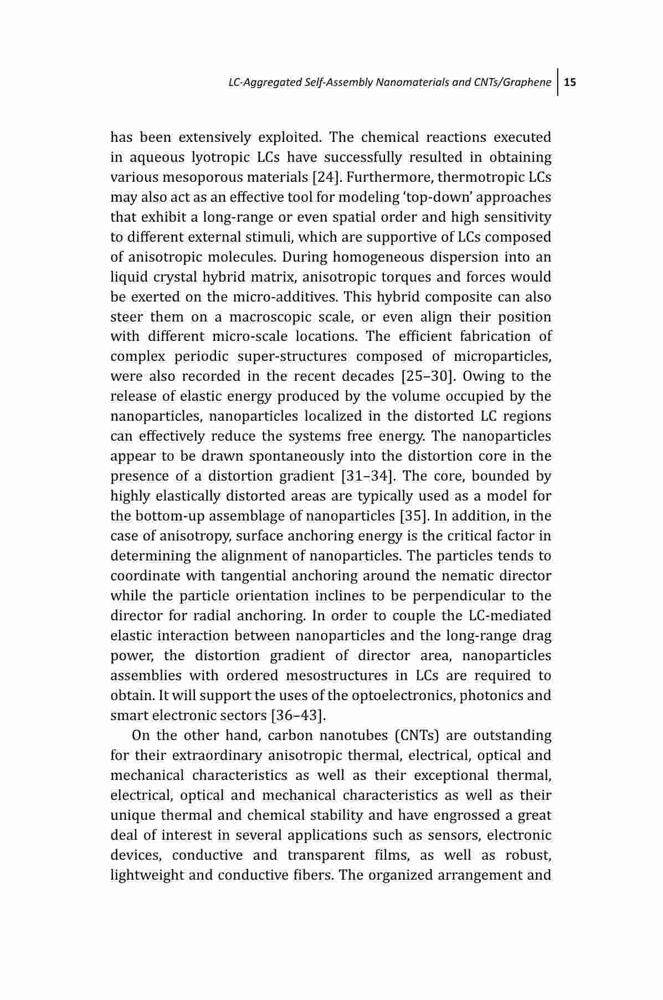 LC-Aggregated Self-Assembly Nanomaterials and CNTs/Graphene | 15

has been extensively exploited. The chemical reactions executed in aqueous lyotropic LCs have successfully resulted in obtaining various mesoporous materials [24]. Furthermore, thermotropic LCs may also act as an effective tool for modeling 'top-down' approaches that exhibit a long-range or even spatial order and high sensitivity to different external stimuli, which are supportive of LCs composed of anisotropic molecules. During homogeneous dispersion into an liquid crystal hybrid matrix, anisotropic torques and forces would be exerted on the micro-additives. This hybrid composite can also steer them on a macroscopic scale, or even align their position with different micro-scale locations. The efficient fabrication of complex periodic super-structures composed of microparticles, were also recorded in the recent decades [25–30]. Owing to the release of elastic energy produced by the volume occupied by the nanoparticles, nanoparticles localized in the distorted LC regions can effectively reduce the systems free energy. The nanoparticles appear to be drawn spontaneously into the distortion core in the presence of a distortion gradient [31–34]. The core, bounded by highly elastically distorted areas are typically used as a model for the bottom-up assemblage of nanoparticles [35]. In addition, in the case of anisotropy, surface anchoring energy is the critical factor in determining the alignment of nanoparticles. The particles tends to coordinate with tangential anchoring around the nematic director while the particle orientation inclines to be perpendicular to the director for radial anchoring. In order to couple the LC-mediated elastic interaction between nanoparticles and the long-range drag power, the distortion gradient of director area, nanoparticles assemblies with ordered mesostructures in LCs are required to obtain. It will support the uses of the optoelectronics, photonics and smart electronic sectors [36–43].

On the other hand, carbon nanotubes (CNTs) are outstanding for their extraordinary anisotropic thermal, electrical, optical and mechanical characteristics as well as their exceptional thermal, electrical, optical and mechanical characteristics as well as their unique thermal and chemical stability and have engrossed a great deal of interest in several applications such as sensors, electronic devices, conductive and transparent films, as well as robust, lightweight and conductive fibers. The organized arrangement and